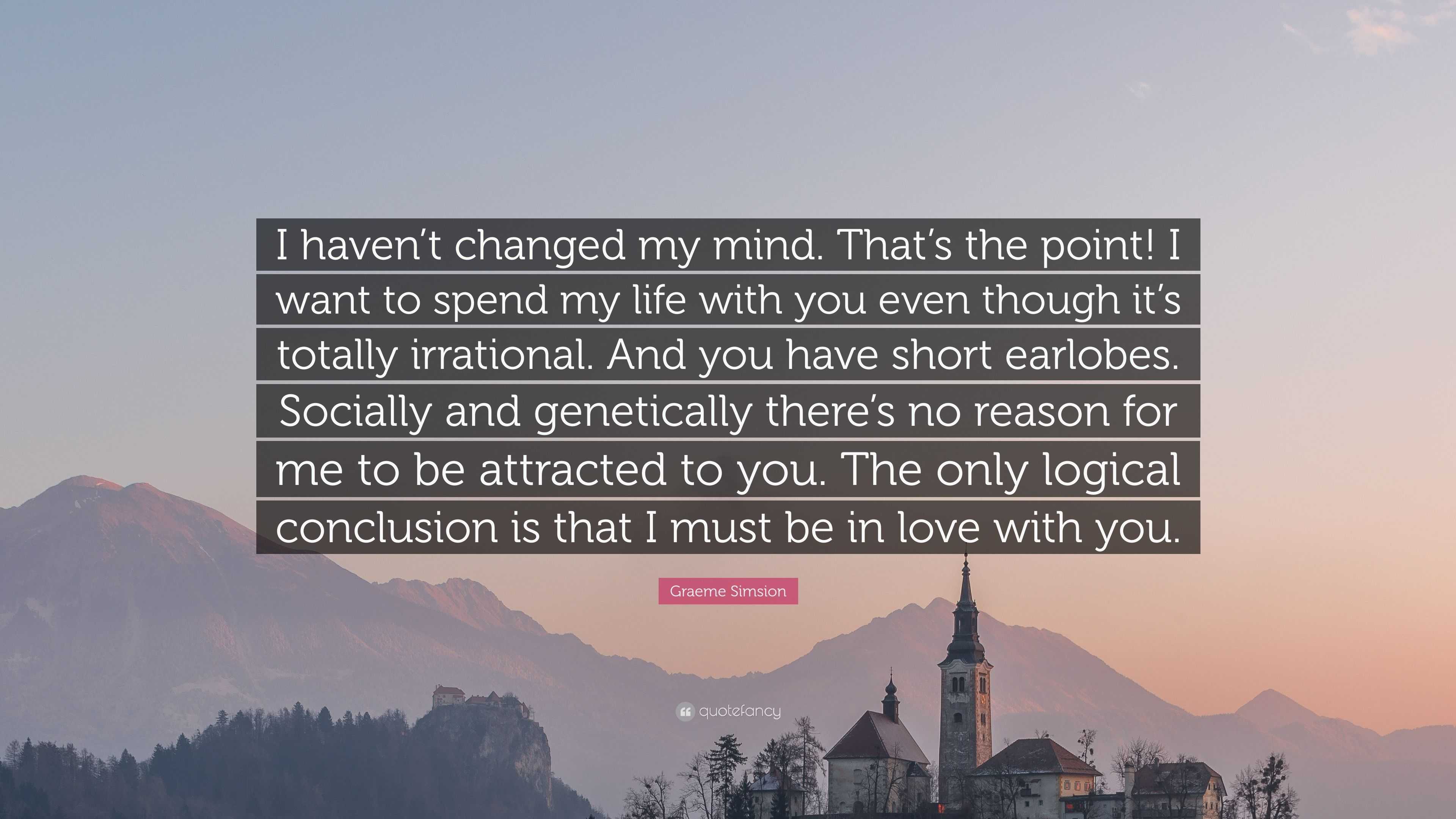 I haven’t changed my mind. That’s the point! I want to spend my life with you even though it’s totally irrational. And you have short earlobes. Socially and genetically there’s no reason for me to be attracted to you. The only logical conclusion is that I must be in love with you.

Graeme Simsion

quotefancy